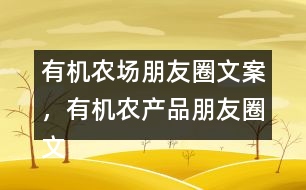 有机农场朋友圈文案，有机农产品朋友圈文